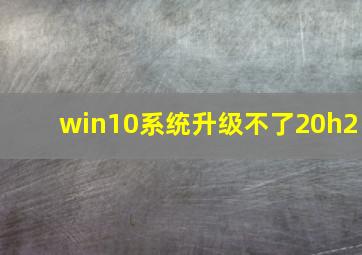 win10系统升级不了20h2